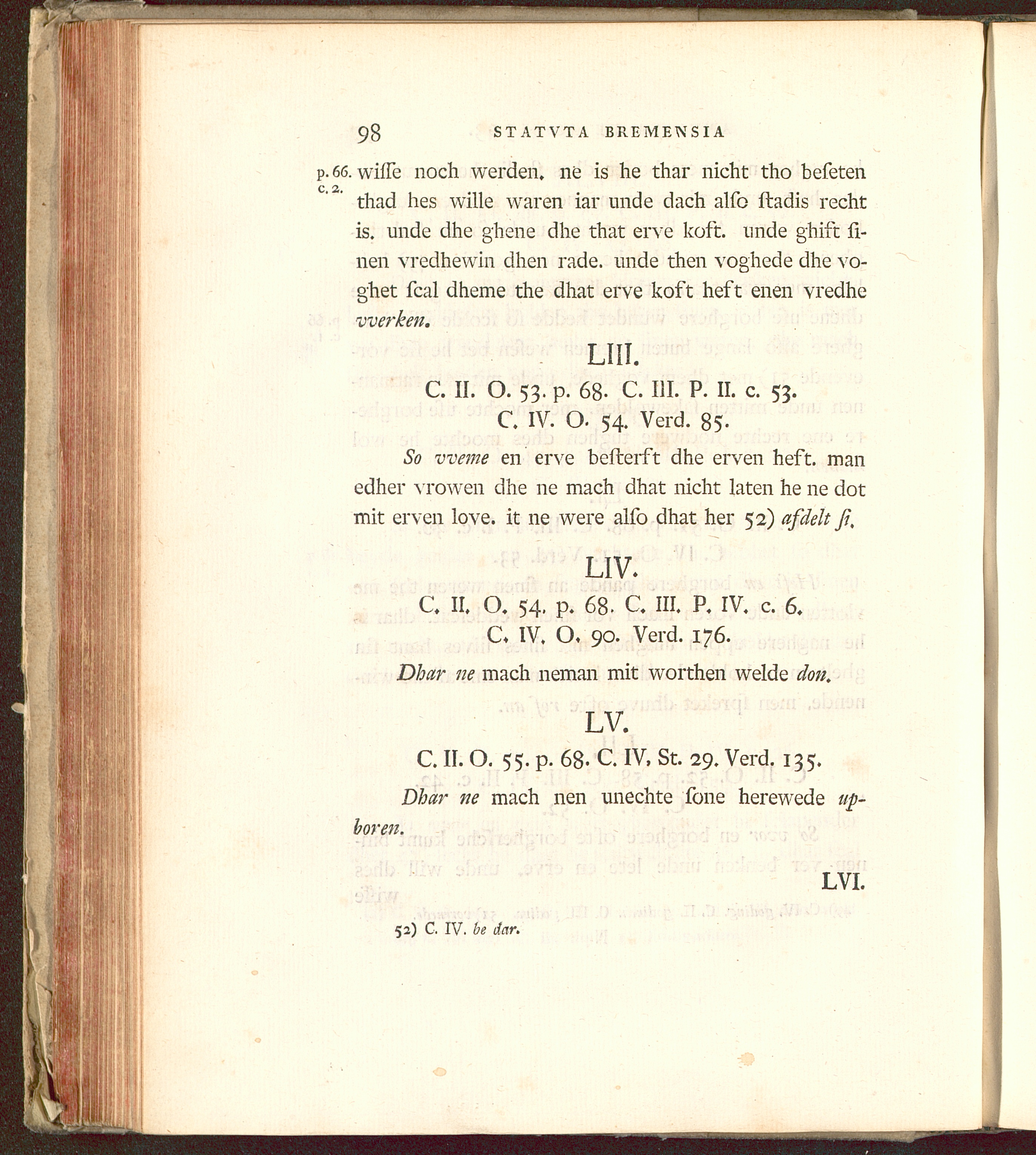 98 STATVTA BREMENSIA

p. 66. c. 2. wiſſe noch werden. ne is he thar nicht tho beſeten thad hes wille waren iar unde dach alſo ſtadis recht is. unde dhe ghene dhe that erve koft. unde ghift ſinen vredhewin dhen rade. unde then voghede dhe voghet ſcal dheme the dhat erve koft heft enen vredhe vverken.

LIII.

C. II. O. 53. p. 68. C. III. P. II. c. 53. C. IV. O. 54. Verd. 85.

So vveme en erve beſterft dhe erven heft. man edher vrowen dhe ne mach dhat nicht laten he ne dot mit erven love. it ne were alſo dhat her 52) afdelt ſi.

LIV.

C. II. O. 54. p. 68. C. III. P. IV. c. 6. C. IV. O. 90. Verd. 176.

Dhar ne mach neman mit worthen welde don.

LV.

C. II. O. 55. p. 68. C. IV. St. 29. Verd. 135.

Dhar ne mach nen unechte ſone herewede upboren.

LVI.

52) C. IV. be dar.